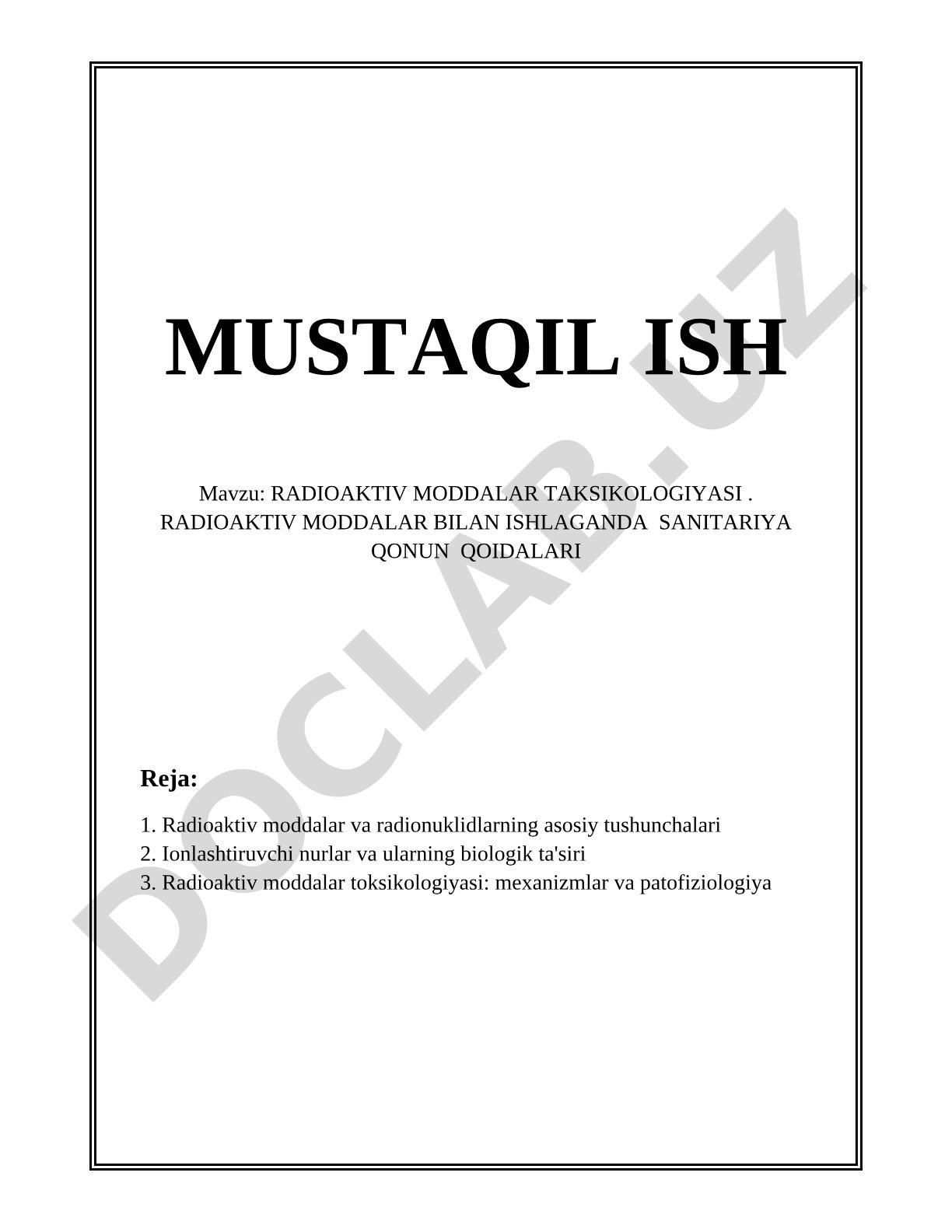 MUSTAQIL ISH

Mavzu: RADIOAKTIV MODDALAR TAKSIKOLOGIYASI . RADIOAKTIV MODDALAR BILAN ISHLAGANDA SANITARIYA QONUN QOIDALARI

Reja:

1. Radioaktiv moddalar va radionuklidlarning asosiy tushunchalari
2. Ionlashtiruvchi nurlar va ularning biologik ta'siri
3. Radioaktiv moddalar toksikologiyasi: mexanizmlar va patofiziologiya

DOCLAB.UZ